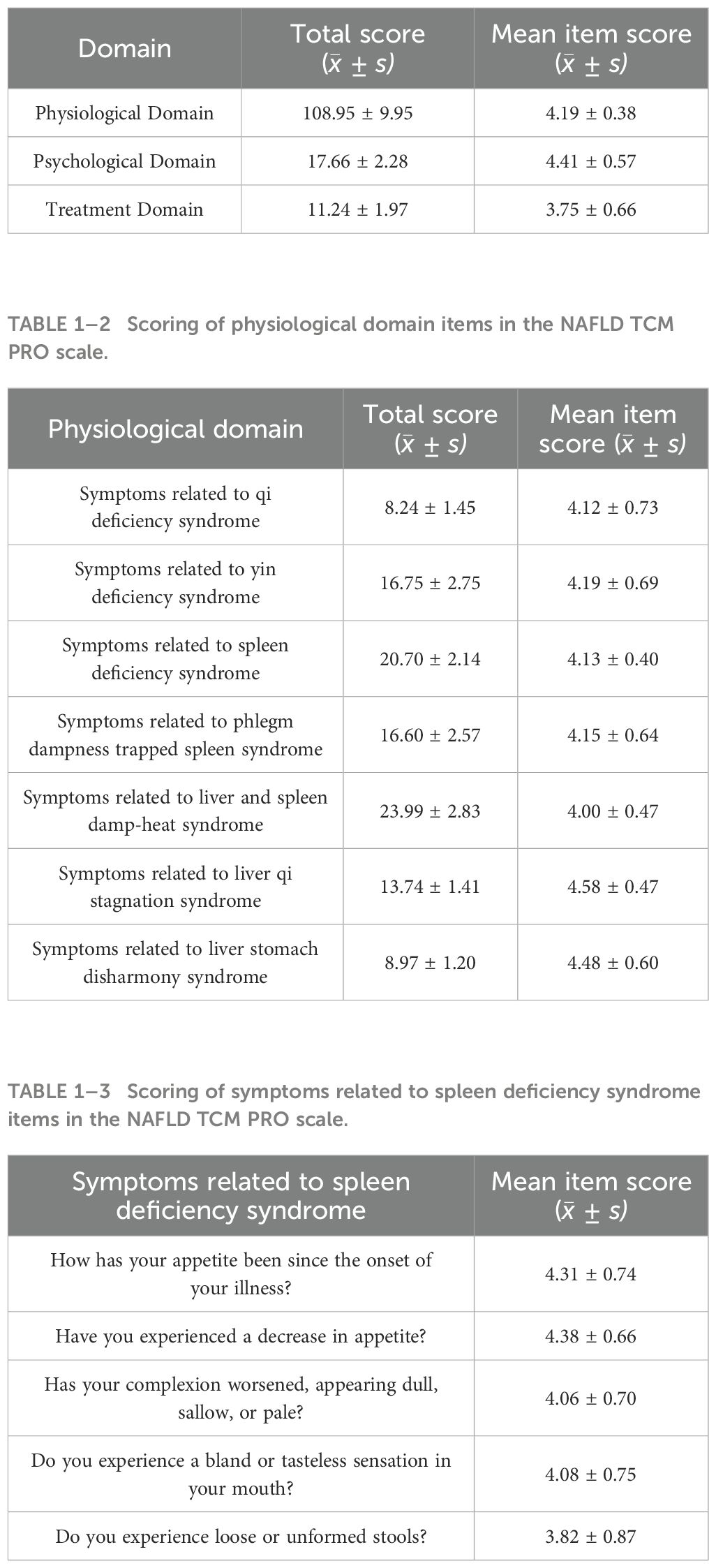 | Domain | Total score ($\bar{x} \pm s$) | Mean item score ($\bar{x} \pm s$) |
|---|---|---|
| Physiological Domain | 108.95 ± 9.95 | 4.19 ± 0.38 |
| Psychological Domain | 17.66 ± 2.28 | 4.41 ± 0.57 |
| Treatment Domain | 11.24 ± 1.97 | 3.75 ± 0.66 |

TABLE 1–2 Scoring of physiological domain items in the NAFLD TCM PRO scale.

| Physiological domain | Total score ($\bar{x} \pm s$) | Mean item score ($\bar{x} \pm s$) |
|---|---|---|
| Symptoms related to qi deficiency syndrome | 8.24 ± 1.45 | 4.12 ± 0.73 |
| Symptoms related to yin deficiency syndrome | 16.75 ± 2.75 | 4.19 ± 0.69 |
| Symptoms related to spleen deficiency syndrome | 20.70 ± 2.14 | 4.13 ± 0.40 |
| Symptoms related to phlegm dampness trapped spleen syndrome | 16.60 ± 2.57 | 4.15 ± 0.64 |
| Symptoms related to liver and spleen damp-heat syndrome | 23.99 ± 2.83 | 4.00 ± 0.47 |
| Symptoms related to liver qi stagnation syndrome | 13.74 ± 1.41 | 4.58 ± 0.47 |
| Symptoms related to liver stomach disharmony syndrome | 8.97 ± 1.20 | 4.48 ± 0.60 |

TABLE 1–3 Scoring of symptoms related to spleen deficiency syndrome items in the NAFLD TCM PRO scale.

| Symptoms related to spleen deficiency syndrome | Mean item score ($\bar{x} \pm s$) |
|---|---|
| How has your appetite been since the onset of your illness? | 4.31 ± 0.74 |
| Have you experienced a decrease in appetite? | 4.38 ± 0.66 |
| Has your complexion worsened, appearing dull, sallow, or pale? | 4.06 ± 0.70 |
| Do you experience a bland or tasteless sensation in your mouth? | 4.08 ± 0.75 |
| Do you experience loose or unformed stools? | 3.82 ± 0.87 |